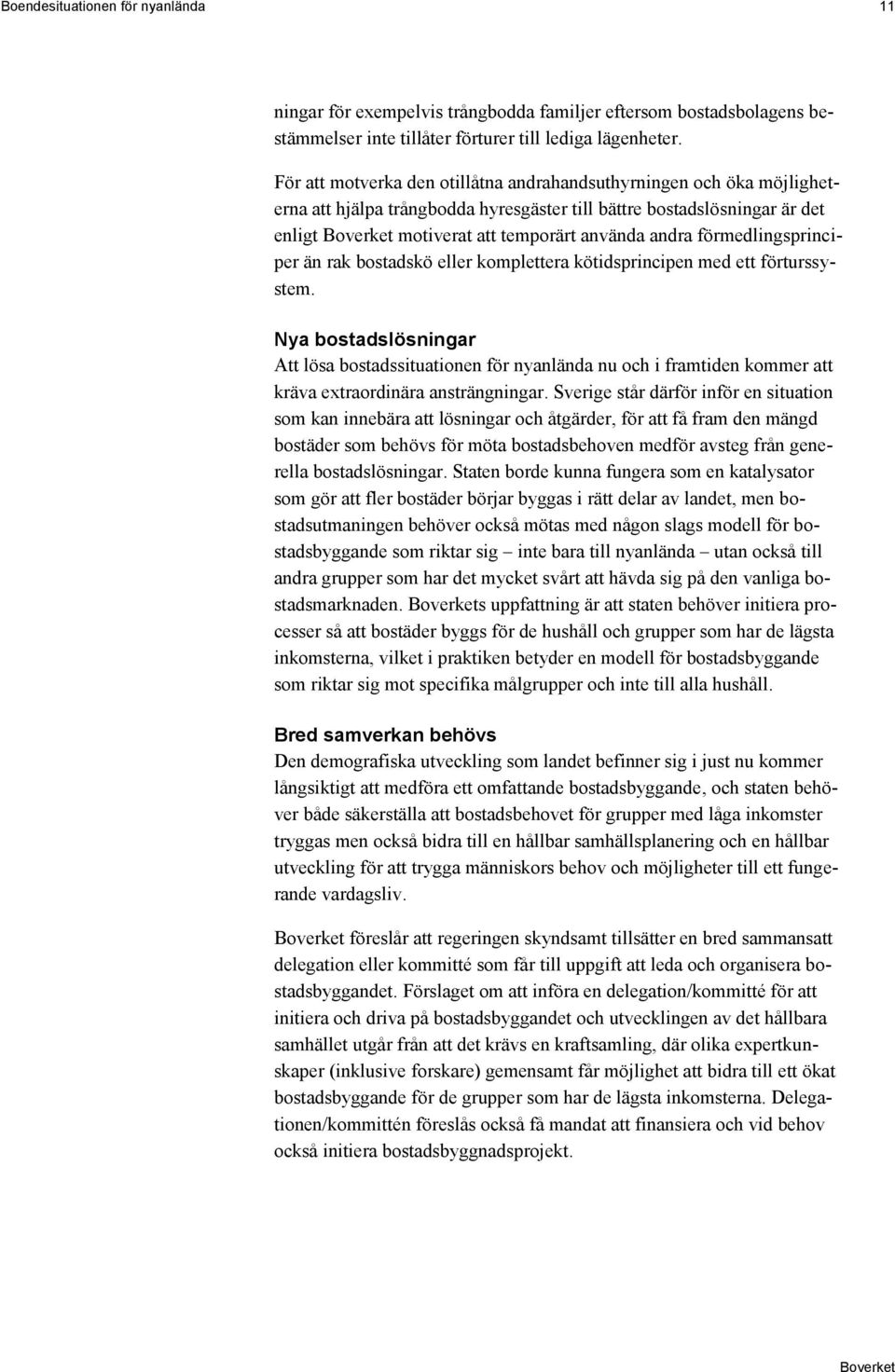 Boendesituationen för nyanlända 11

ningar för exempelvis trångbodda familjer eftersom bostadsbolagens bestämmelser inte tillåter förturer till lediga lägenheter.

För att motverka den otillåtna andrahandsuthyrningen och öka möjligheterna att hjälpa trångbodda hyresgäster till bättre bostadslösningar är det enligt Boverket motiverat att temporärt använda andra förmedlingsprinciper än rak bostadskö eller komplettera kötidsprincipen med ett förturssystem.

Nya bostadslösningar
Att lösa bostadssituationen för nyanlända nu och i framtiden kommer att kräva extraordinära ansträngningar. Sverige står därför inför en situation som kan innebära att lösningar och åtgärder, för att få fram den mängd bostäder som behövs för möta bostadsbehoven medför avsteg från generella bostadslösningar. Staten borde kunna fungera som en katalysator som gör att fler bostäder börjar byggas i rätt delar av landet, men bostadsutmaningen behöver också mötas med någon slags modell för bostadsbyggande som riktar sig – inte bara till nyanlända – utan också till andra grupper som har det mycket svårt att hävda sig på den vanliga bostadsmarknaden. Boverkets uppfattning är att staten behöver initiera processer så att bostäder byggs för de hushåll och grupper som har de lägsta inkomsterna, vilket i praktiken betyder en modell för bostadsbyggande som riktar sig mot specifika målgrupper och inte till alla hushåll.

Bred samverkan behövs
Den demografiska utveckling som landet befinner sig i just nu kommer långsiktigt att medföra ett omfattande bostadsbyggande, och staten behöver både säkerställa att bostadsbehovet för grupper med låga inkomster tryggas men också bidra till en hållbar samhällsplanering och en hållbar utveckling för att trygga människors behov och möjligheter till ett fungerande vardagsliv.

Boverket föreslår att regeringen skyndsamt tillsätter en bred sammansatt delegation eller kommitté som får till uppgift att leda och organisera bostadsbyggandet. Förslaget om att införa en delegation/kommitté för att initiera och driva på bostadsbyggandet och utvecklingen av det hållbara samhället utgår från att det krävs en kraftsamling, där olika expertkunskaper (inklusive forskare) gemensamt får möjlighet att bidra till ett ökat bostadsbyggande för de grupper som har de lägsta inkomsterna. Delegationen/kommittén föreslås också få mandat att finansiera och vid behov också initiera bostadsbyggnadsprojekt.

Boverket